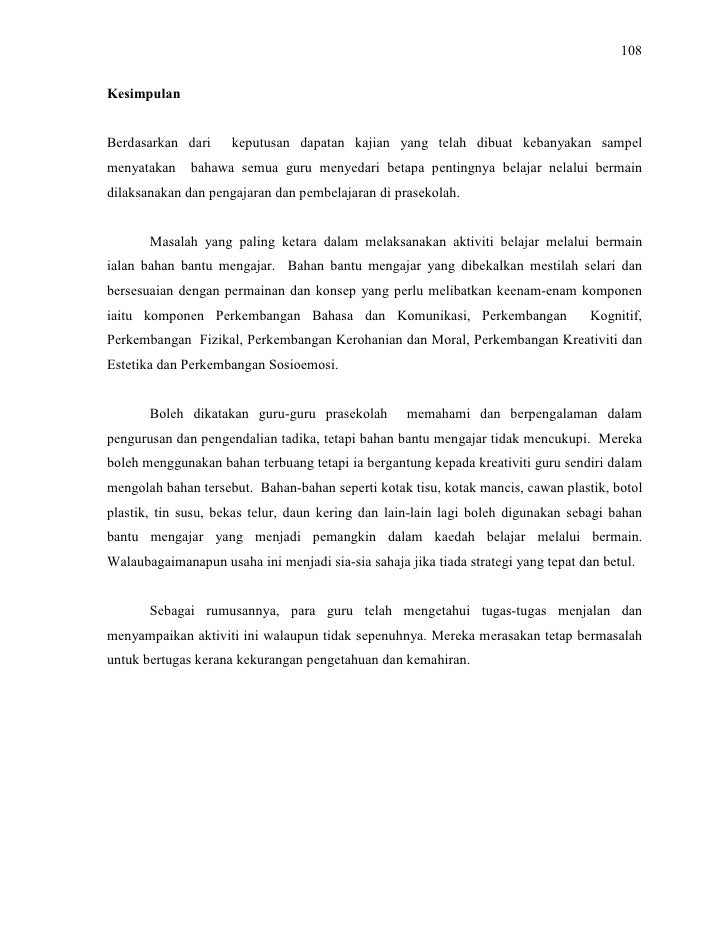 108

Kesimpulan

Berdasarkan dari keputusan dapatan kajian yang telah dibuat kebanyakan sampel menyatakan bahawa semua guru menyedari betapa pentingnya belajar nelalui bermain dilaksanakan dan pengajaran dan pembelajaran di prasekolah.

Masalah yang paling ketara dalam melaksanakan aktiviti belajar melalui bermain ialan bahan bantu mengajar. Bahan bantu mengajar yang dibekalkan mestilah selari dan bersesuaian dengan permainan dan konsep yang perlu melibatkan keenam-enam komponen iaitu komponen Perkembangan Bahasa dan Komunikasi, Perkembangan Kognitif, Perkembangan Fizikal, Perkembangan Kerohanian dan Moral, Perkembangan Kreativiti dan Estetika dan Perkembangan Sosioemosi.

Boleh dikatakan guru-guru prasekolah memahami dan berpengalaman dalam pengurusan dan pengendalian tadika, tetapi bahan bantu mengajar tidak mencukupi. Mereka boleh menggunakan bahan terbuang tetapi ia bergantung kepada kreativiti guru sendiri dalam mengolah bahan tersebut. Bahan-bahan seperti kotak tisu, kotak mancis, cawan plastik, botol plastik, tin susu, bekas telur, daun kering dan lain-lain lagi boleh digunakan sebagi bahan bantu mengajar yang menjadi pemangkin dalam kaedah belajar melalui bermain. Walaubagaimanapun usaha ini menjadi sia-sia sahaja jika tiada strategi yang tepat dan betul.

Sebagai rumusannya, para guru telah mengetahui tugas-tugas menjalan dan menyampaikan aktiviti ini walaupun tidak sepenuhnya. Mereka merasakan tetap bermasalah untuk bertugas kerana kekurangan pengetahuan dan kemahiran.